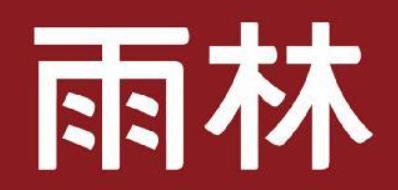 雨林